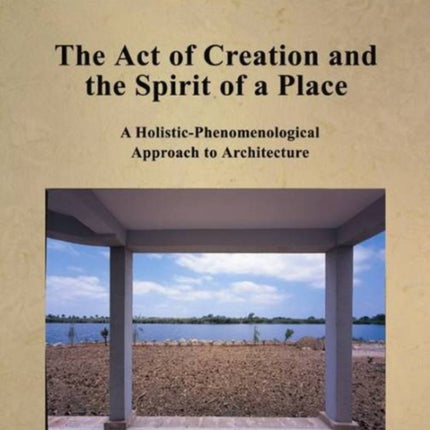 The Act of Creation and the Spirit of a Place

A Holistic-Phenomenological Approach to Architecture